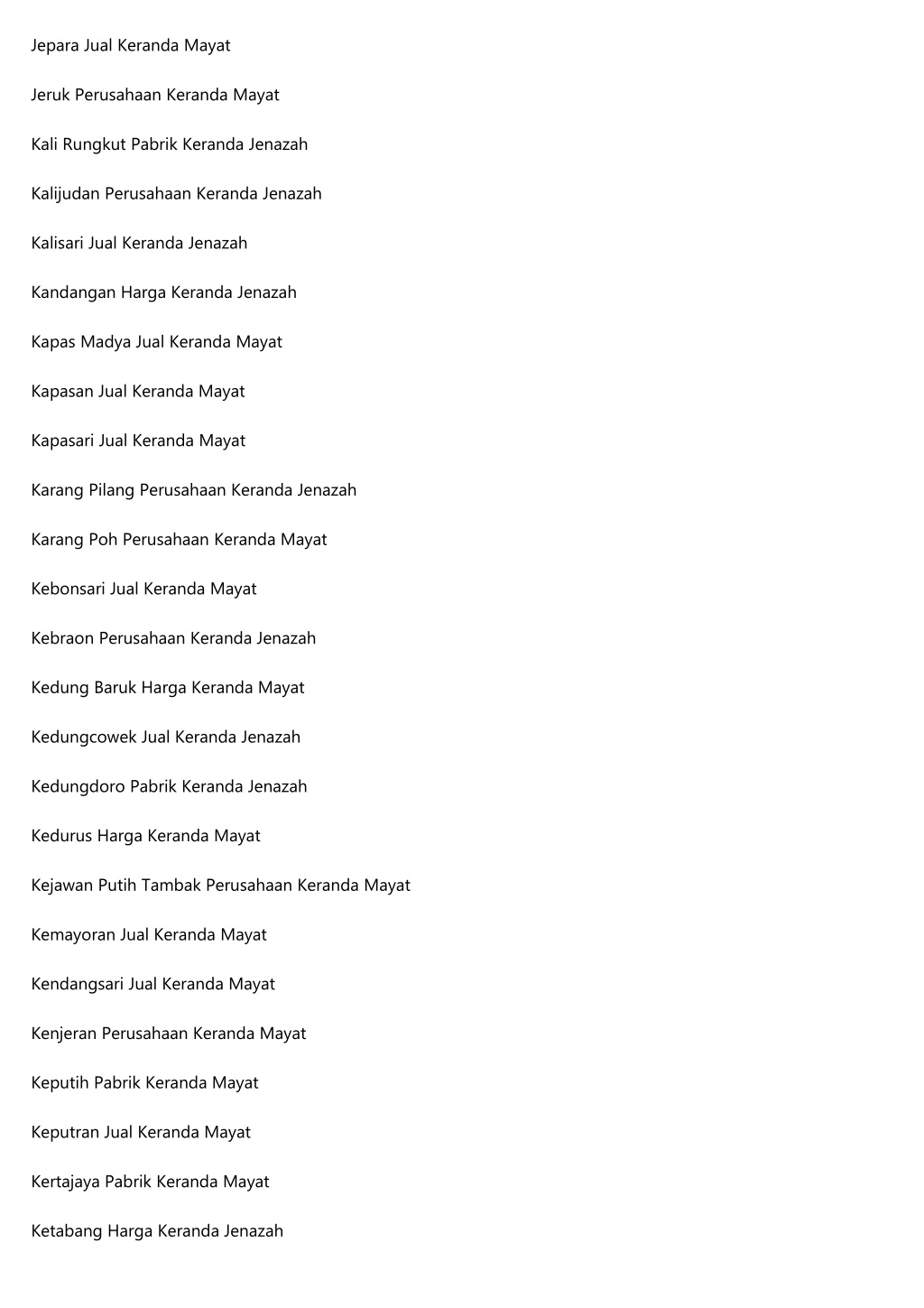 Jepara Jual Keranda Mayat

Jeruk Perusahaan Keranda Mayat

Kali Rungkut Pabrik Keranda Jenazah

Kalijudan Perusahaan Keranda Jenazah

Kalisari Jual Keranda Jenazah

Kandangan Harga Keranda Jenazah

Kapas Madya Jual Keranda Mayat

Kapasan Jual Keranda Mayat

Kapasari Jual Keranda Mayat

Karang Pilang Perusahaan Keranda Jenazah

Karang Poh Perusahaan Keranda Mayat

Kebonsari Jual Keranda Mayat

Kebraon Perusahaan Keranda Jenazah

Kedung Baruk Harga Keranda Mayat

Kedungcowek Jual Keranda Jenazah

Kedungdoro Pabrik Keranda Jenazah

Kedurus Harga Keranda Mayat

Kejawan Putih Tambak Perusahaan Keranda Mayat

Kemayoran Jual Keranda Mayat

Kendangsari Jual Keranda Mayat

Kenjeran Perusahaan Keranda Mayat

Keputih Pabrik Keranda Mayat

Keputran Jual Keranda Mayat

Kertajaya Pabrik Keranda Mayat

Ketabang Harga Keranda Jenazah